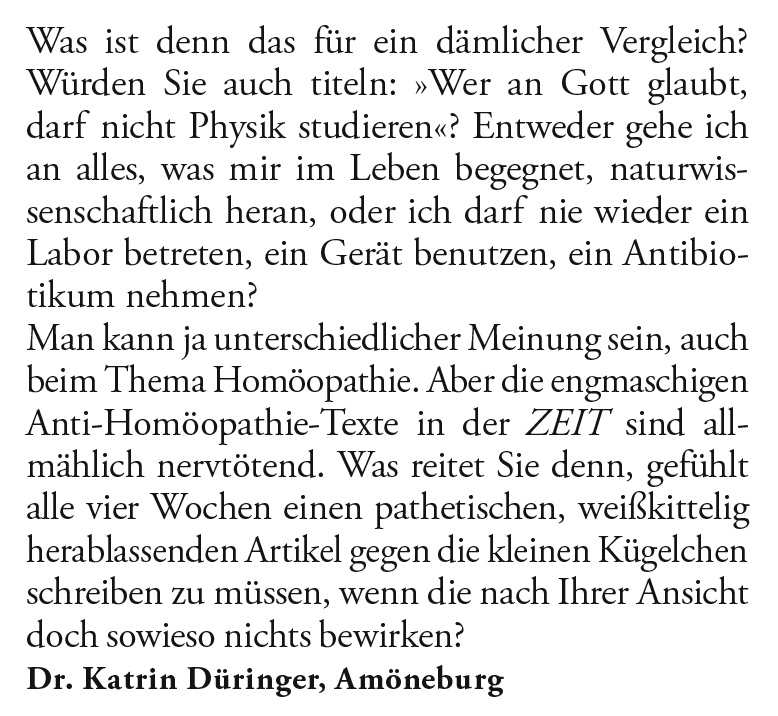 Was ist denn das für ein dämlicher Vergleich? Würden Sie auch titeln: »Wer an Gott glaubt, darf nicht Physik studieren«? Entweder gehe ich an alles, was mir im Leben begegnet, naturwissenschaftlich heran, oder ich darf nie wieder ein Labor betreten, ein Gerät benutzen, ein Antibiotikum nehmen?
Man kann ja unterschiedlicher Meinung sein, auch beim Thema Homöopathie. Aber die engmaschigen Anti-Homöopathie-Texte in der ZEIT sind allmählich nervtötend. Was reitet Sie denn, gefühlt alle vier Wochen einen pathetischen, weißkittelig herablassenden Artikel gegen die kleinen Kügelchen schreiben zu müssen, wenn die nach Ihrer Ansicht doch sowieso nichts bewirken?
Dr. Katrin Düringer, Amöneburg